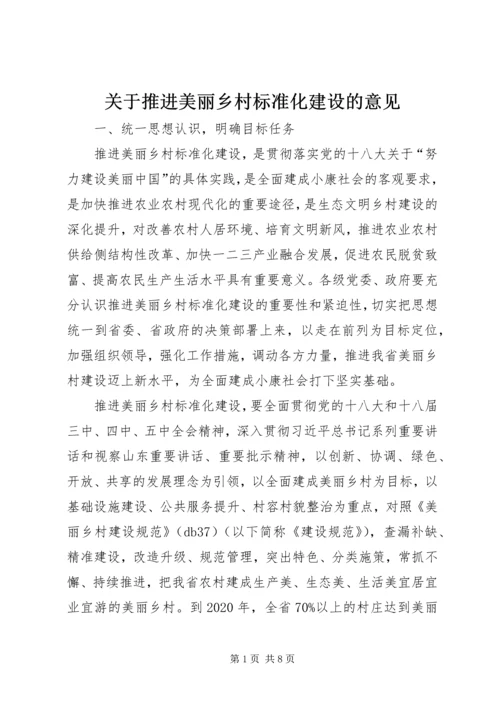 关于推进美丽乡村标准化建设的意见

一、统一思想认识，明确目标任务

推进美丽乡村标准化建设，是贯彻落实党的十八大关于“努力建设美丽中国”的具体实践，是全面建成小康社会的客观要求，是加快推进农业农村现代化的重要途径，是生态文明乡村建设的深化提升，对改善农村人居环境、培育文明新风，推进农业农村供给侧结构性改革、加快一二三产业融合发展，促进农民脱贫致富、提高农民生产生活水平具有重要意义。各级党委、政府要充分认识推进美丽乡村标准化建设的重要性和紧迫性，切实把思想统一到省委、省政府的决策部署上来，以走在前列为目标定位，加强组织领导，强化工作措施，调动各方力量，推进我省美丽乡村建设迈上新水平，为全面建成小康社会打下坚实基础。

推进美丽乡村标准化建设，要全面贯彻党的十八大和十八届三中、四中、五中全会精神，深入贯彻习近平总书记系列重要讲话和视察山东重要讲话、重要批示精神，以创新、协调、绿色、开放、共享的发展理念为引领，以全面建成美丽乡村为目标，以基础设施建设、公共服务提升、村容村貌整治为重点，对照《美丽乡村建设规范》(db37)（以下简称《建设规范》），查漏补缺、精准建设，改造升级、规范管理，突出特色、分类施策，常抓不懈、持续推进，把我省农村建成生产美、生态美、生活美宜居宜业宜游的美丽乡村。到 2020 年，全省 70%以上的村庄达到美丽

第 1 页 共 8 页